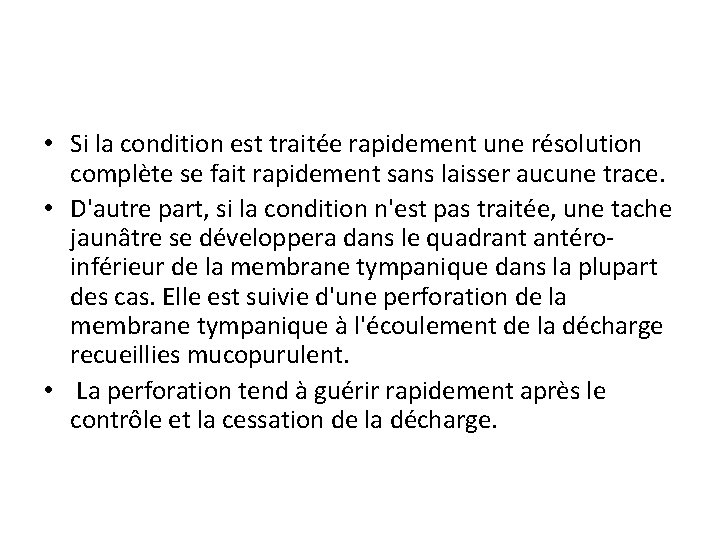 • Si la condition est traitée rapidement une résolution complète se fait rapidement sans laisser aucune trace.

• D'autre part, si la condition n'est pas traitée, une tache jaunâtre se développera dans le quadrant antéro-inférieur de la membrane tympanique dans la plupart des cas. Elle est suivie d'une perforation de la membrane tympanique à l'écoulement de la décharge recueillies mucopurulent.

• La perforation tend à guérir rapidement après le contrôle et la cessation de la décharge.